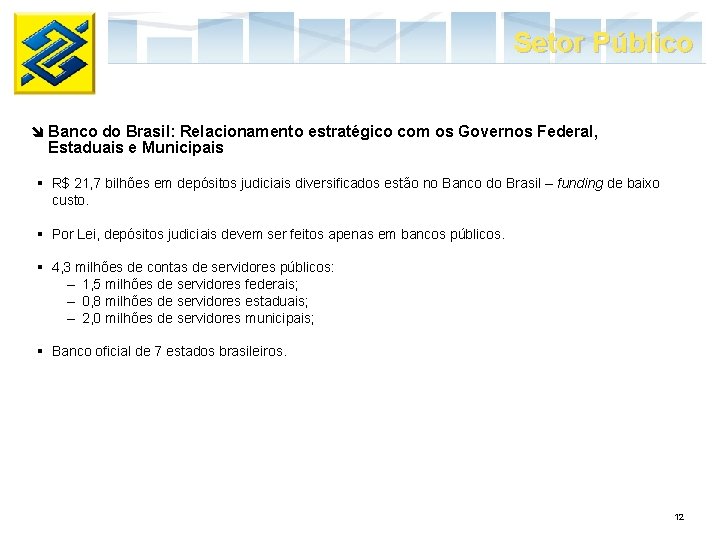 Setor Público

Banco do Brasil: Relacionamento estratégico com os Governos Federal, Estaduais e Municipais

▪ R$ 21,7 bilhões em depósitos judiciais diversificados estão no Banco do Brasil – funding de baixo custo.

▪ Por Lei, depósitos judiciais devem ser feitos apenas em bancos públicos.

▪ 4,3 milhões de contas de servidores públicos:
– 1,5 milhões de servidores federais;
– 0,8 milhões de servidores estaduais;
– 2,0 milhões de servidores municipais;

▪ Banco oficial de 7 estados brasileiros.

12